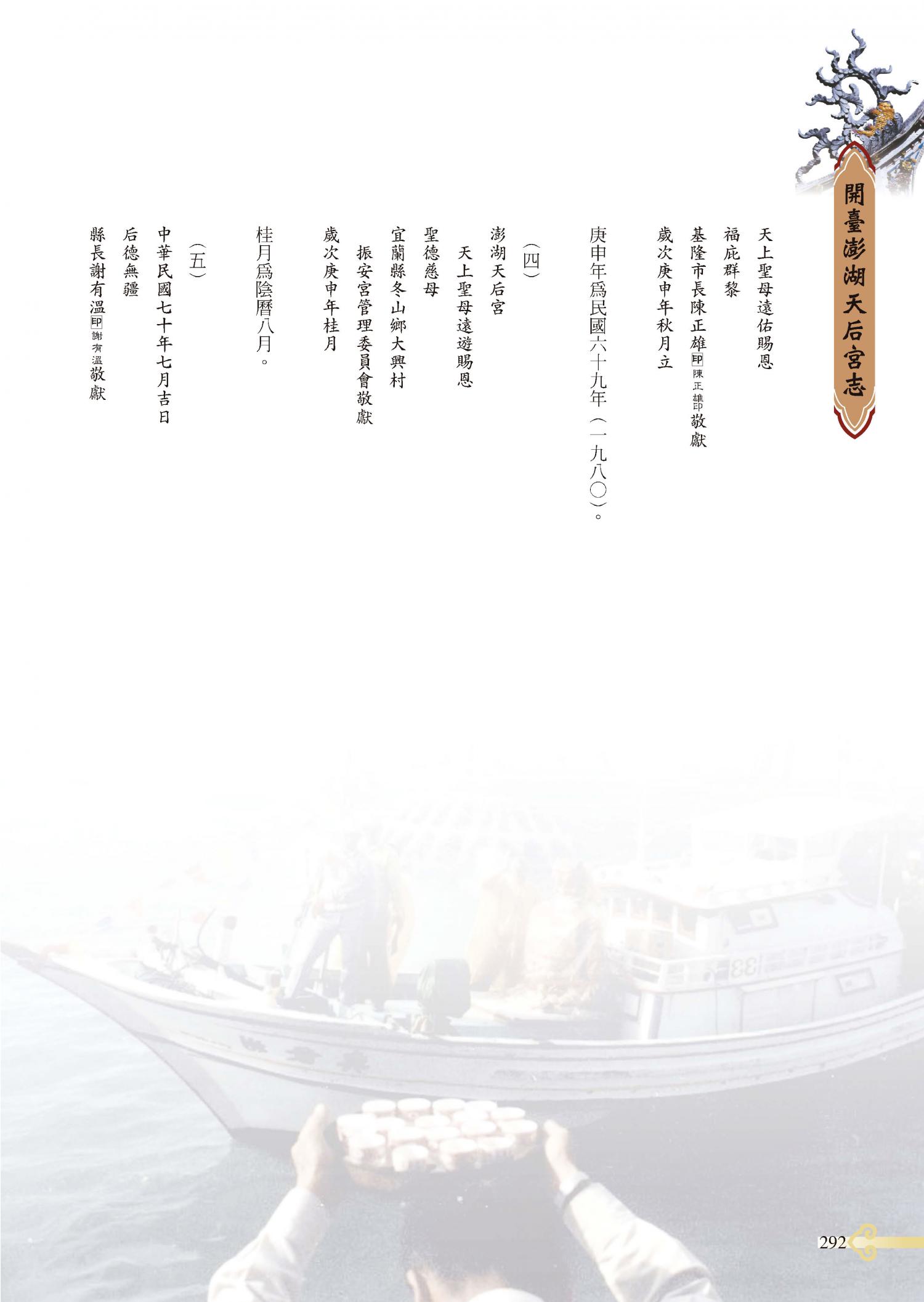 開臺澎湖天后宮志

天上聖母遠佑賜恩
福庇群黎
基隆市長陳正雄印陳正雄印敬獻
歲次庚申年秋月立

庚申年爲民國六十九年（一九八〇）。

（四）
澎湖天后宮
天上聖母遠遊賜恩
聖德慈母
宜蘭縣冬山鄉大興村
振安宮管理委員會敬獻
歲次庚申年桂月

桂月爲陰曆八月。

（五）
中華民國七十年七月吉日
后德無疆
縣長謝有溫印謝有溫敬獻

292